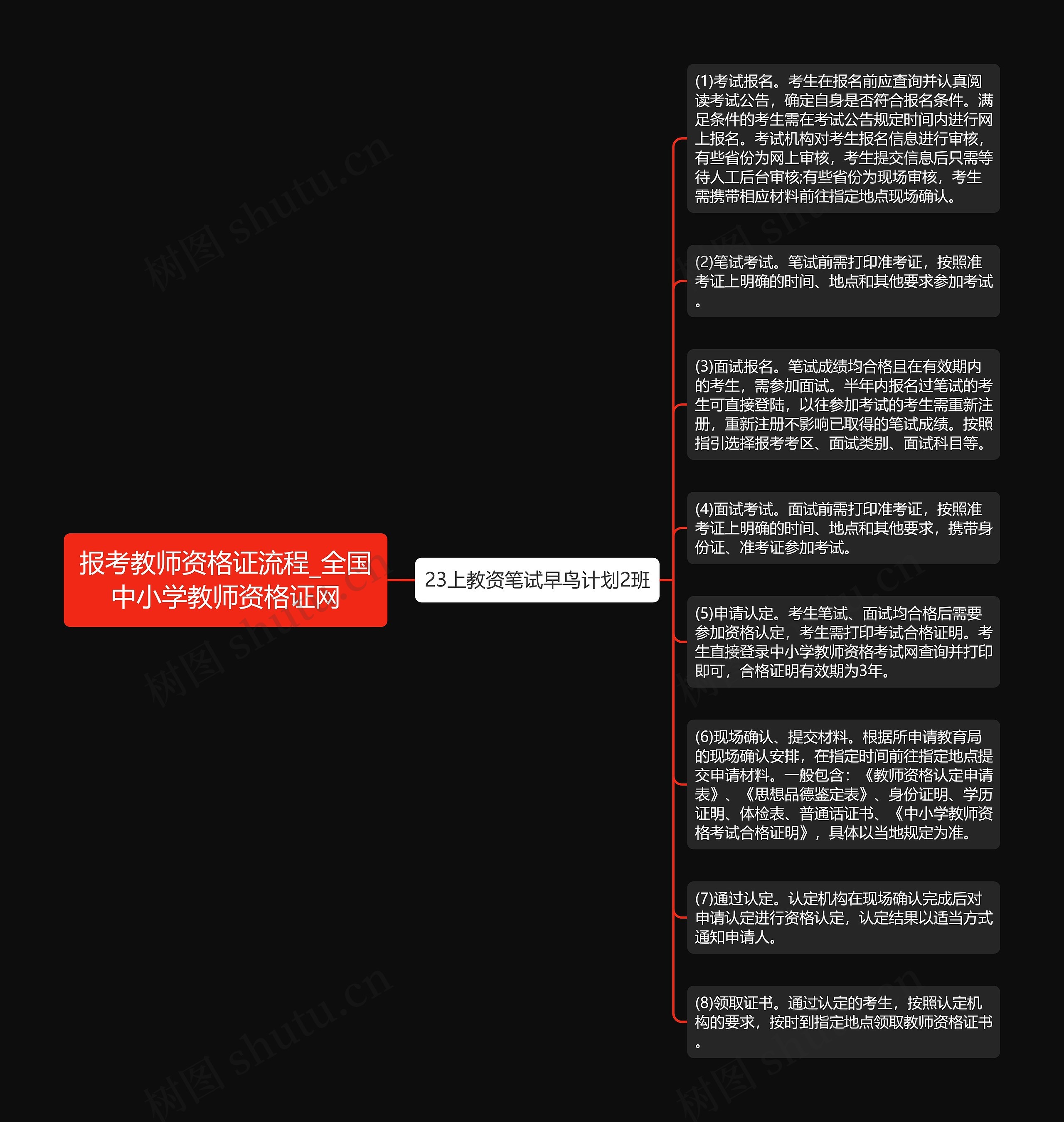 报考教师资格证流程_全国中小学教师资格证网

23上教资笔试早鸟计划2班

(1)考试报名。考生在报名前应查询并认真阅读考试公告，确定自身是否符合报名条件。满足条件的考生需在考试公告规定时间内进行网上报名。考试机构对考生报名信息进行审核，有些省份为网上审核，考生提交信息后只需等待人工后台审核;有些省份为现场审核，考生需携带相应材料前往指定地点现场确认。

(2)笔试考试。笔试前需打印准考证，按照准考证上明确的时间、地点和其他要求参加考试。

(3)面试报名。笔试成绩均合格且在有效期内的考生，需参加面试。半年内报名过笔试的考生可直接登陆，以往参加考试的考生需重新注册，重新注册不影响已取得的笔试成绩。按照指引选择报考考区、面试类别、面试科目等。

(4)面试考试。面试前需打印准考证，按照准考证上明确的时间、地点和其他要求，携带身份证、准考证参加考试。

(5)申请认定。考生笔试、面试均合格后需要参加资格认定，考生需打印考试合格证明。考生直接登录中小学教师资格考试网查询并打印即可，合格证明有效期为3年。

(6)现场确认、提交材料。根据所申请教育局的现场确认安排，在指定时间前往指定地点提交申请材料。一般包含：《教师资格认定申请表》、《思想品德鉴定表》、身份证明、学历证明、体检表、普通话证书、《中小学教师资格考试合格证明》，具体以当地规定为准。

(7)通过认定。认定机构在现场确认完成后对申请认定进行资格认定，认定结果以适当方式通知申请人。

(8)领取证书。通过认定的考生，按照认定机构的要求，按时到指定地点领取教师资格证书。

树图 shutu.cn